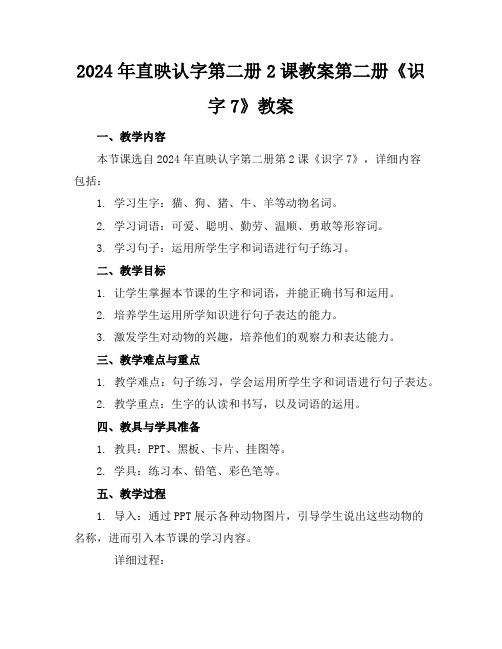 2024年直映认字第二册2课教案第二册《识字7》教案

一、教学内容

本节课选自2024年直映认字第二册第2课《识字7》，详细内容包括：

1. 学习生字：猫、狗、猪、牛、羊等动物名词。

2. 学习词语：可爱、聪明、勤劳、温顺、勇敢等形容词。

3. 学习句子：运用所学生字和词语进行句子练习。

二、教学目标

1. 让学生掌握本节课的生字和词语，并能正确书写和运用。

2. 培养学生运用所学知识进行句子表达的能力。

3. 激发学生对动物的兴趣，培养他们的观察力和表达能力。

三、教学难点与重点

1. 教学难点：句子练习，学会运用所学生字和词语进行句子表达。

2. 教学重点：生字的认读和书写，以及词语的运用。

四、教具与学具准备

1. 教具：PPT、黑板、卡片、挂图等。

2. 学具：练习本、铅笔、彩色笔等。

五、教学过程

1. 导入：通过PPT展示各种动物图片，引导学生说出这些动物的名称，进而引入本节课的学习内容。

详细过程：